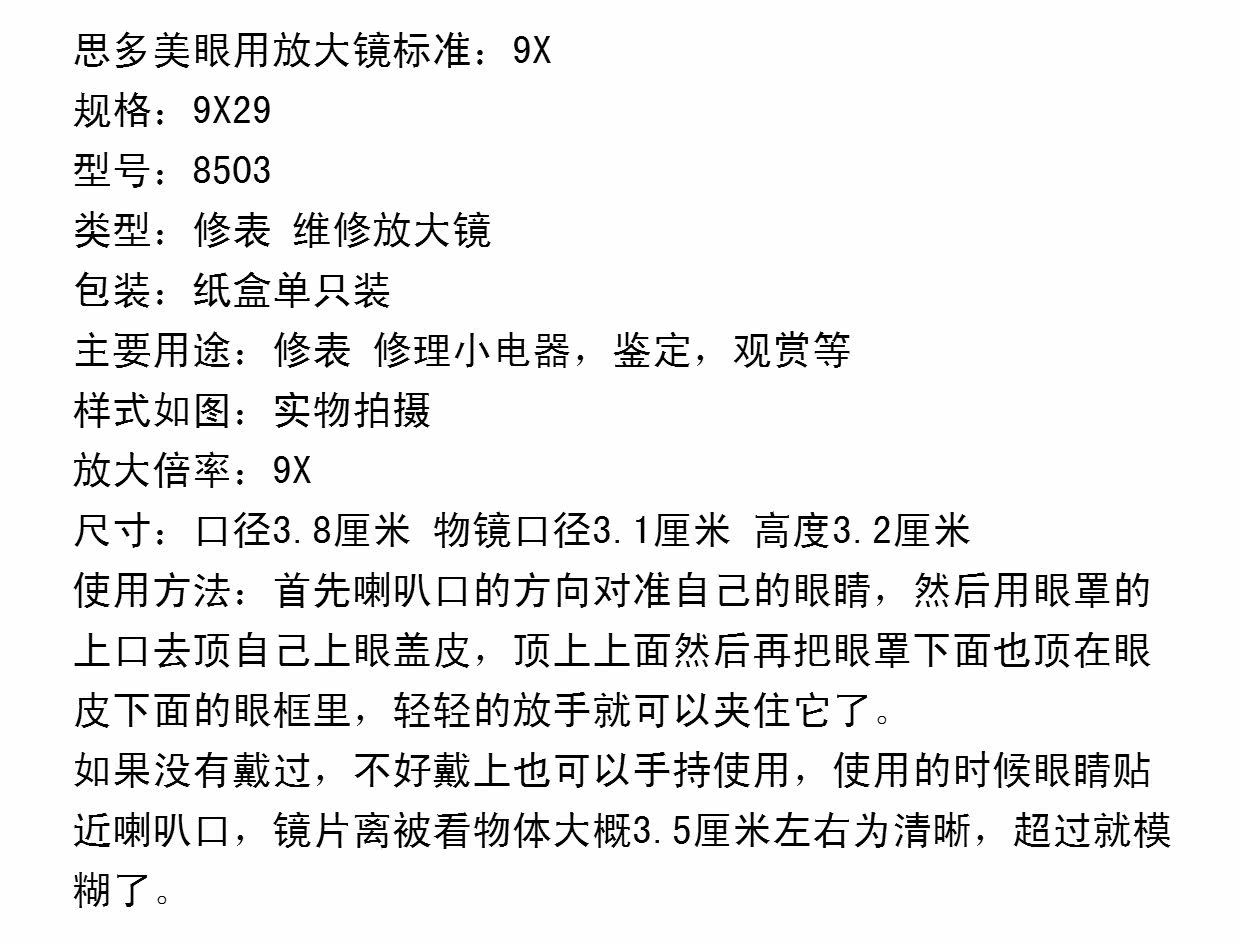 思多美眼用放大镜标准：9X
规格：9X29
型号：8503
类型：修表 维修放大镜
包装：纸盒单只装
主要用途：修表 修理小电器，鉴定，观赏等
样式如图：实物拍摄
放大倍率：9X
尺寸：口径3.8厘米 物镜口径3.1厘米 高度3.2厘米
使用方法：首先喇叭口的方向对准自己的眼睛，然后用眼罩的上口去顶自己上眼盖皮，顶上上面然后再把眼罩下面也顶在眼皮下面的眼框里，轻轻的放手就可以夹住它了。
如果没有戴过，不好戴上也可以手持使用，使用的时候眼睛贴近喇叭口，镜片离被看物体大概3.5厘米左右为清晰，超过就模糊了。